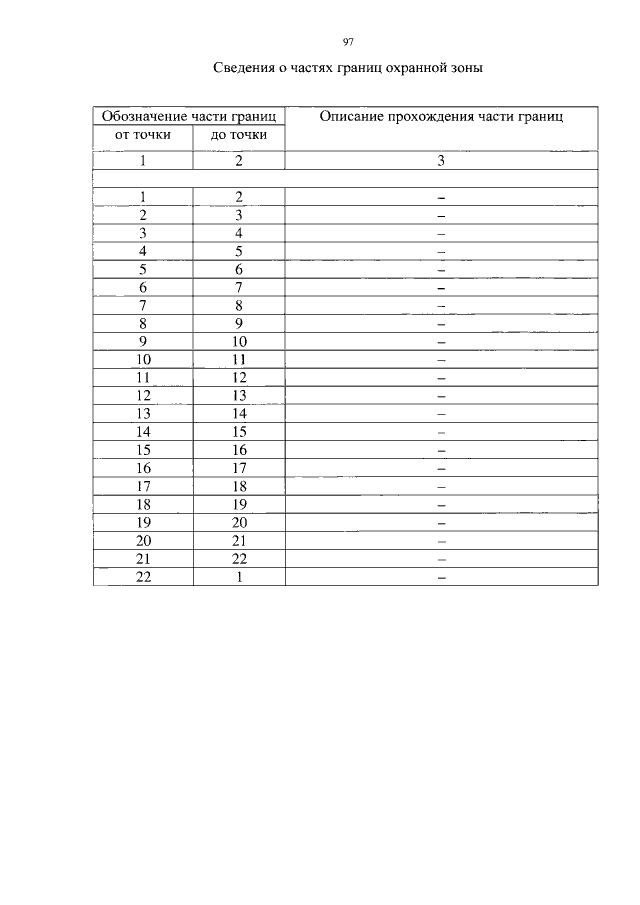 97

Сведения о частях границ охранной зоны

| Обозначение части границ | | Описание прохождения части границ |
|---|---|---|
| от точки | до точки | |
| 1 | 2 | 3 |
| | | |
| 1 | 2 | – |
| 2 | 3 | – |
| 3 | 4 | – |
| 4 | 5 | – |
| 5 | 6 | – |
| 6 | 7 | – |
| 7 | 8 | – |
| 8 | 9 | – |
| 9 | 10 | – |
| 10 | 11 | – |
| 11 | 12 | – |
| 12 | 13 | – |
| 13 | 14 | – |
| 14 | 15 | – |
| 15 | 16 | – |
| 16 | 17 | – |
| 17 | 18 | – |
| 18 | 19 | – |
| 19 | 20 | – |
| 20 | 21 | – |
| 21 | 22 | – |
| 22 | 1 | – |